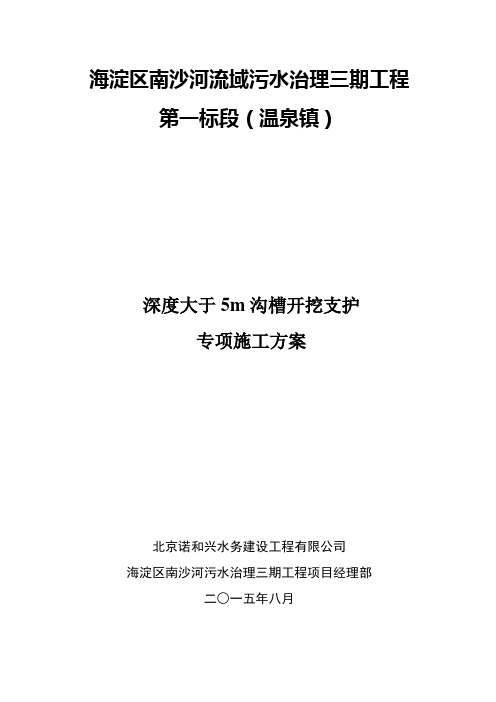 海淀区南沙河流域污水治理三期工程
第一标段（温泉镇）

深度大于 5m 沟槽开挖支护
专项施工方案

北京诺和兴水务建设工程有限公司
海淀区南沙河污水治理三期工程项目经理部
二〇一五年八月